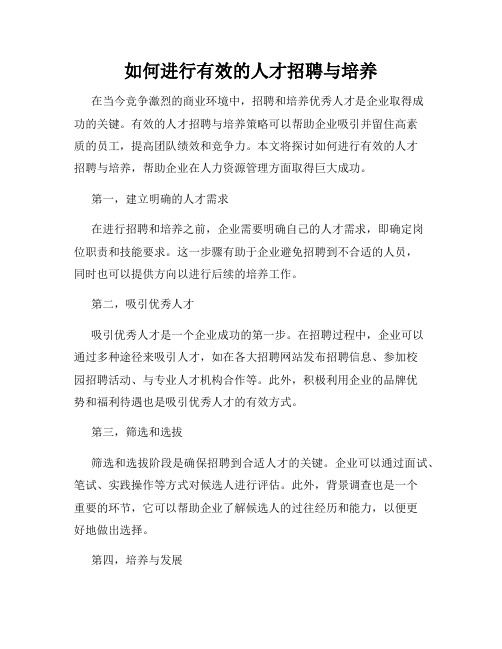 如何进行有效的人才招聘与培养

在当今竞争激烈的商业环境中，招聘和培养优秀人才是企业取得成功的关键。有效的人才招聘与培养策略可以帮助企业吸引并留住高素质的员工，提高团队绩效和竞争力。本文将探讨如何进行有效的人才招聘与培养，帮助企业在人力资源管理方面取得巨大成功。

第一，建立明确的人才需求

在进行招聘和培养之前，企业需要明确自己的人才需求，即确定岗位职责和技能要求。这一步骤有助于企业避免招聘到不合适的人员，同时也可以提供方向以进行后续的培养工作。

第二，吸引优秀人才

吸引优秀人才是一个企业成功的第一步。在招聘过程中，企业可以通过多种途径来吸引人才，如在各大招聘网站发布招聘信息、参加校园招聘活动、与专业人才机构合作等。此外，积极利用企业的品牌优势和福利待遇也是吸引优秀人才的有效方式。

第三，筛选和选拔

筛选和选拔阶段是确保招聘到合适人才的关键。企业可以通过面试、笔试、实践操作等方式对候选人进行评估。此外，背景调查也是一个重要的环节，它可以帮助企业了解候选人的过往经历和能力，以便更好地做出选择。

第四，培养与发展